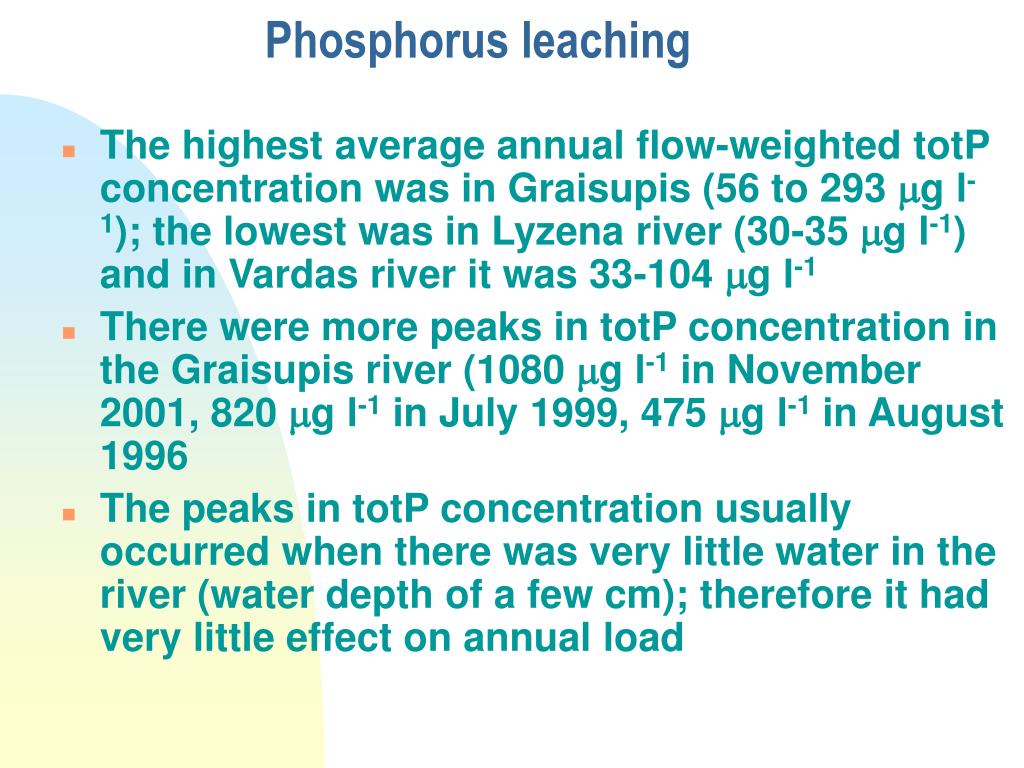 Phosphorus leaching

The highest average annual flow-weighted totP concentration was in Graisupis (56 to 293 $\mu$g l$^{-1}$); the lowest was in Lyzena river (30-35 $\mu$g l$^{-1}$) and in Vardas river it was 33-104 $\mu$g l$^{-1}$

There were more peaks in totP concentration in the Graisupis river (1080 $\mu$g l$^{-1}$ in November 2001, 820 $\mu$g l$^{-1}$ in July 1999, 475 $\mu$g l$^{-1}$ in August 1996

The peaks in totP concentration usually occurred when there was very little water in the river (water depth of a few cm); therefore it had very little effect on annual load